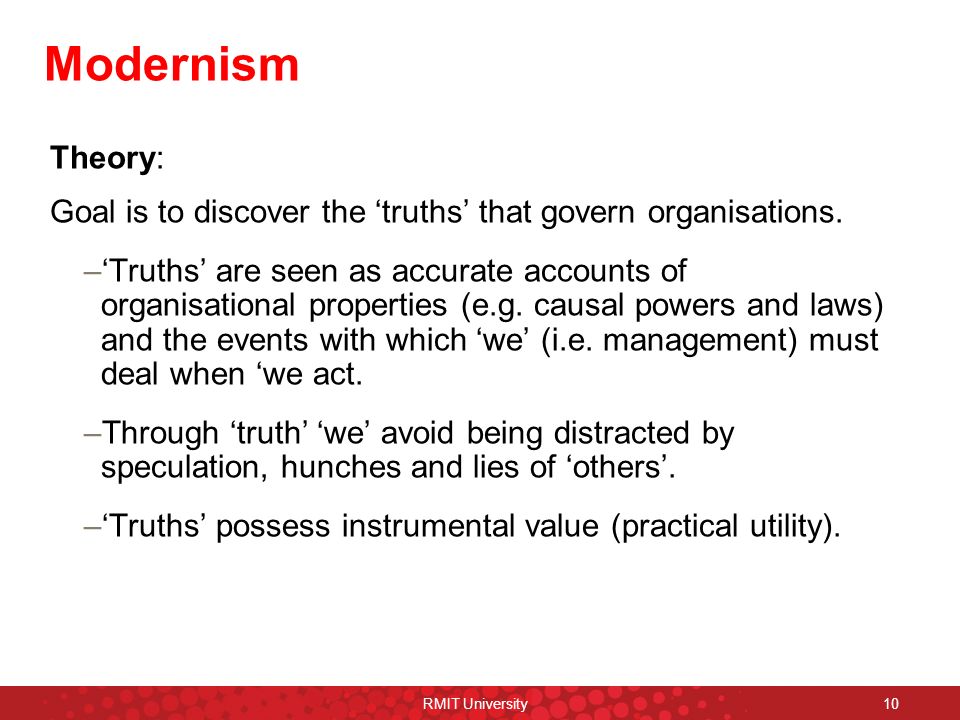 Modernism

Theory:

Goal is to discover the ‘truths’ that govern organisations.

–‘Truths’ are seen as accurate accounts of organisational properties (e.g. causal powers and laws) and the events with which ‘we’ (i.e. management) must deal when ‘we act.

–Through ‘truth’ ‘we’ avoid being distracted by speculation, hunches and lies of ‘others’.

–‘Truths’ possess instrumental value (practical utility).

RMIT University

10